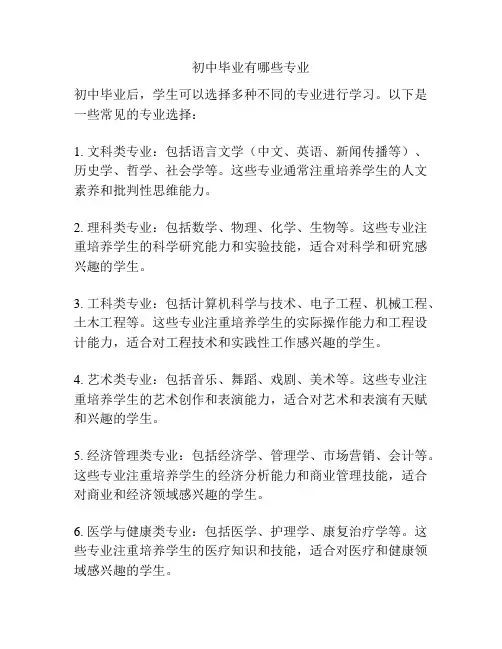 初中毕业有哪些专业

初中毕业后，学生可以选择多种不同的专业进行学习。以下是一些常见的专业选择：

1. 文科类专业：包括语言文学（中文、英语、新闻传播等）、历史学、哲学、社会学等。这些专业通常注重培养学生的人文素养和批判性思维能力。

2. 理科类专业：包括数学、物理、化学、生物等。这些专业注重培养学生的科学研究能力和实验技能，适合对科学和研究感兴趣的学生。

3. 工科类专业：包括计算机科学与技术、电子工程、机械工程、土木工程等。这些专业注重培养学生的实际操作能力和工程设计能力，适合对工程技术和实践性工作感兴趣的学生。

4. 艺术类专业：包括音乐、舞蹈、戏剧、美术等。这些专业注重培养学生的艺术创作和表演能力，适合对艺术和表演有天赋和兴趣的学生。

5. 经济管理类专业：包括经济学、管理学、市场营销、会计等。这些专业注重培养学生的经济分析能力和商业管理技能，适合对商业和经济领域感兴趣的学生。

6. 医学与健康类专业：包括医学、护理学、康复治疗学等。这些专业注重培养学生的医疗知识和技能，适合对医疗和健康领域感兴趣的学生。